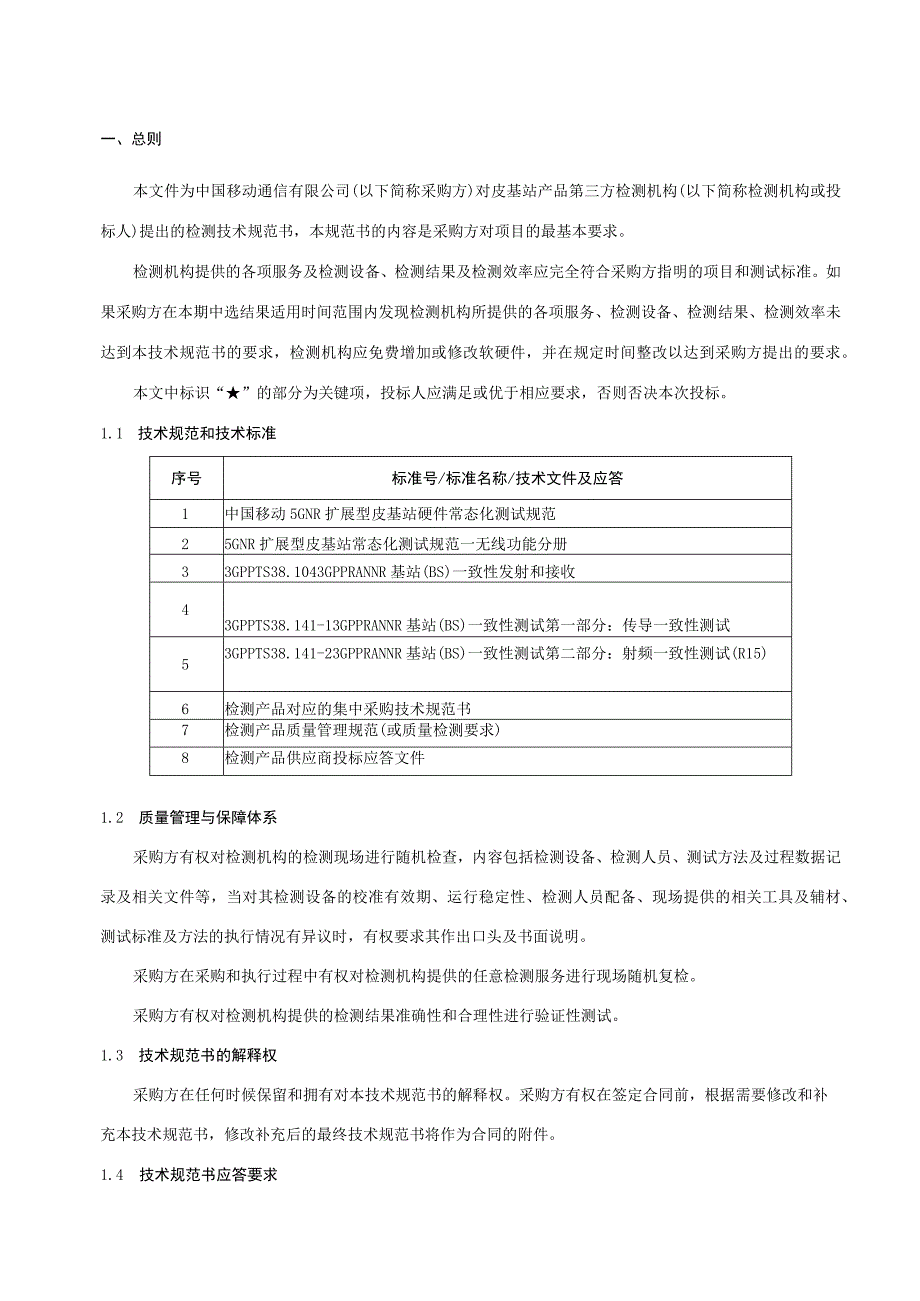 一、总则

本文件为中国移动通信有限公司(以下简称采购方)对皮基站产品第三方检测机构(以下简称检测机构或投标人)提出的检测技术规范书，本规范书的内容是采购方对项目的最基本要求。

检测机构提供的各项服务及检测设备、检测结果及检测效率应完全符合采购方指明的项目和测试标准。如果采购方在本期中选结果适用时间范围内发现检测机构所提供的各项服务、检测设备、检测结果、检测效率未达到本技术规范书的要求，检测机构应免费增加或修改软硬件，并在规定时间整改以达到采购方提出的要求。

本文中标识“★”的部分为关键项，投标人应满足或优于相应要求，否则否决本次投标。

1.1 技术规范和技术标准

| 序号 | 标准号/标准名称/技术文件及应答 |
|---|---|
| 1 | 中国移动5GNR扩展型皮基站硬件常态化测试规范 |
| 2 | 5GNR扩展型皮基站常态化测试规范一无线功能分册 |
| 3 | 3GPPTS38.1043GPPRANNR基站(BS)一致性发射和接收 |
| 4 | 3GPPTS38.141-13GPPRANNR基站(BS)一致性测试第一部分：传导一致性测试 |
| 5 | 3GPPTS38.141-23GPPRANNR基站(BS)一致性测试第二部分：射频一致性测试(R15) |
| 6 | 检测产品对应的集中采购技术规范书 |
| 7 | 检测产品质量管理规范(或质量检测要求) |
| 8 | 检测产品供应商投标应答文件 |

1.2 质量管理与保障体系

采购方有权对检测机构的检测现场进行随机检查，内容包括检测设备、检测人员、测试方法及过程数据记录及相关文件等，当对其检测设备的校准有效期、运行稳定性、检测人员配备、现场提供的相关工具及辅材、测试标准及方法的执行情况有异议时，有权要求其作出口头及书面说明。

采购方在采购和执行过程中有权对检测机构提供的任意检测服务进行现场随机复检。

采购方有权对检测机构提供的检测结果准确性和合理性进行验证性测试。

1.3 技术规范书的解释权

采购方在任何时候保留和拥有对本技术规范书的解释权。采购方有权在签定合同前，根据需要修改和补充本技术规范书，修改补充后的最终技术规范书将作为合同的附件。

1.4 技术规范书应答要求